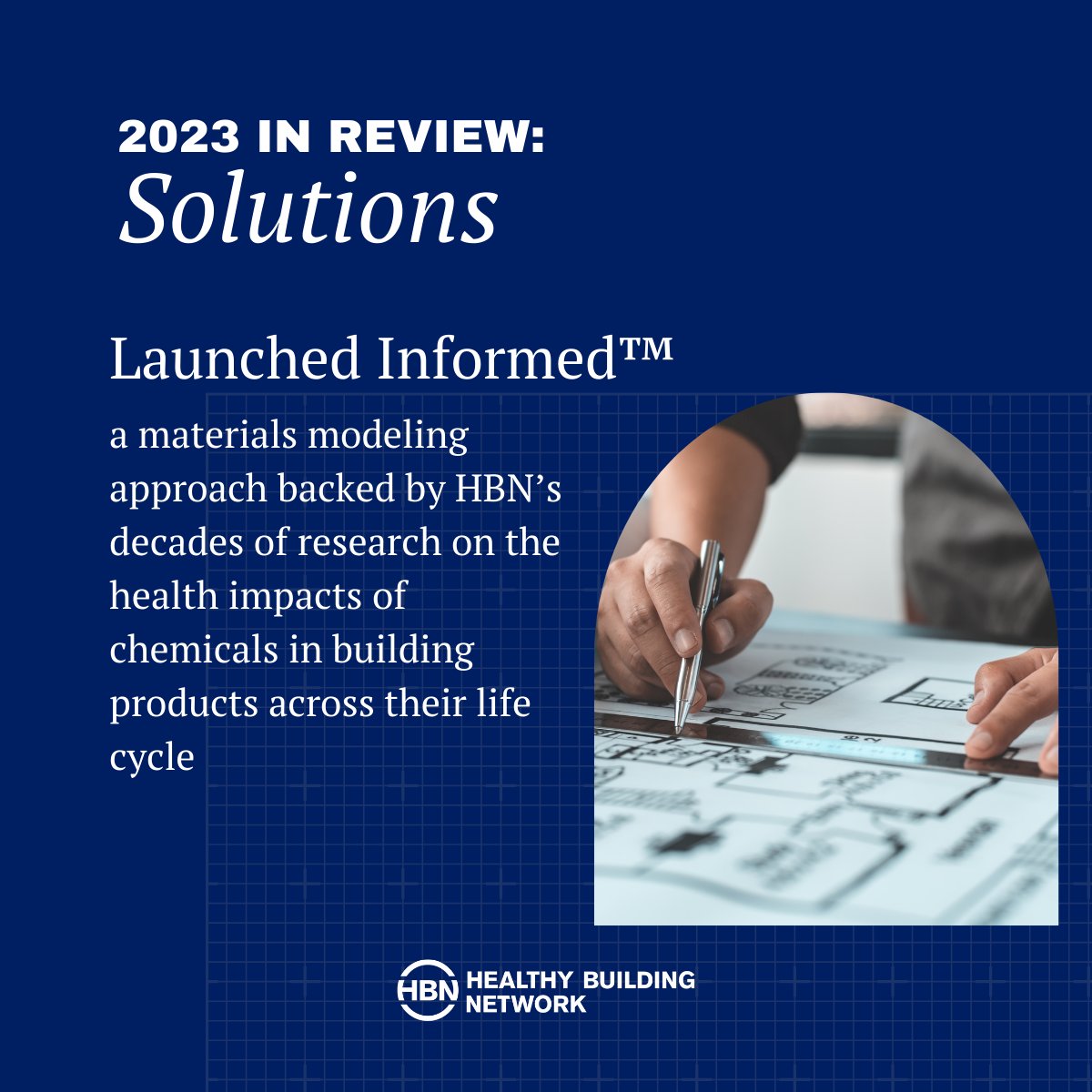 2023 IN REVIEW:
Solutions

Launched Informed™

a materials modeling approach backed by HBN's decades of research on the health impacts of chemicals in building products across their life cycle

HBN HEALTHY BUILDING NETWORK